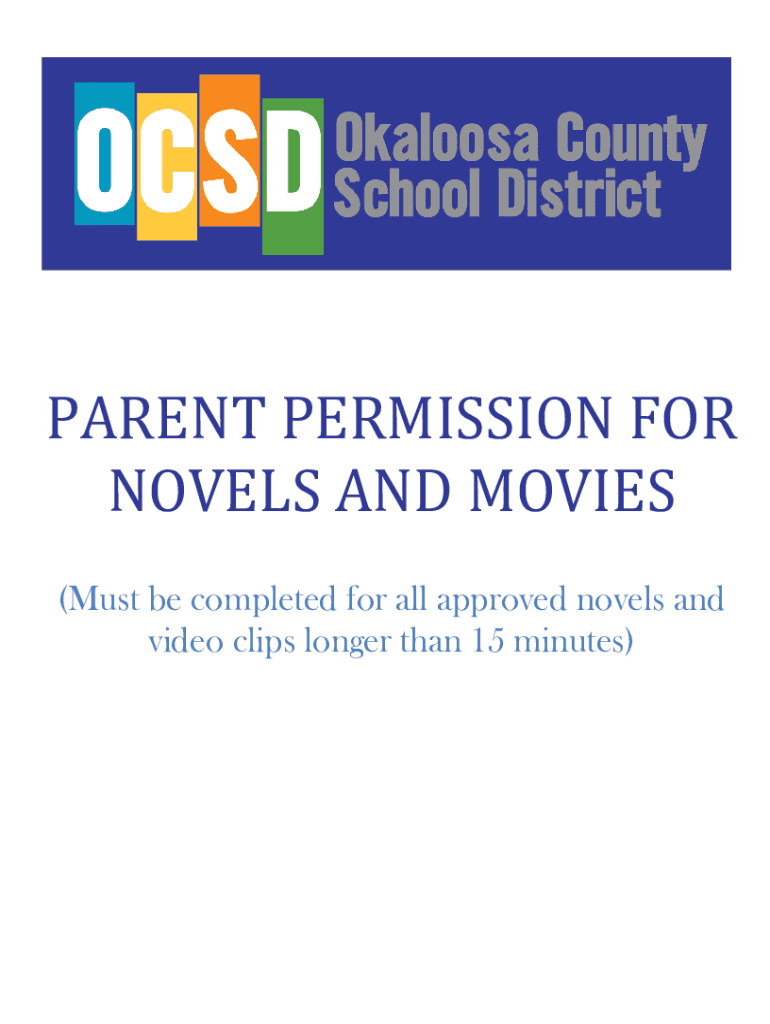 OCSD Okaloosa County School District

PARENT PERMISSION FOR NOVELS AND MOVIES

(Must be completed for all approved novels and video clips longer than 15 minutes)